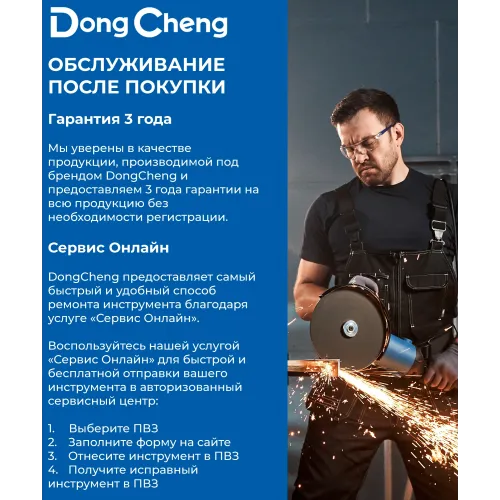 DongCheng

ОБСЛУЖИВАНИЕ ПОСЛЕ ПОКУПКИ

Гарантия 3 года

Мы уверены в качестве продукции, производимой под брендом DongCheng и предоставляем 3 года гарантии на всю продукцию без необходимости регистрации.

Сервис Онлайн

DongCheng предоставляет самый быстрый и удобный способ ремонта инструмента благодаря услуге «Сервис Онлайн».

Воспользуйтесь нашей услугой «Сервис Онлайн» для быстрой и бесплатной отправки вашего инструмента в авторизованный сервисный центр:

1. Выберите ПВЗ
2. Заполните форму на сайте
3. Отнесите инструмент в ПВЗ
4. Получите исправный инструмент в ПВЗ